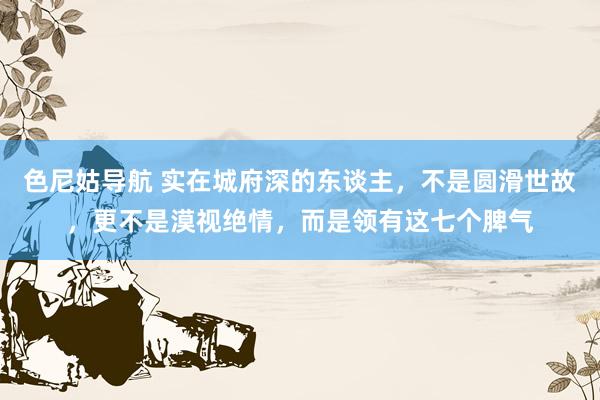 色尼姑导航 实在城府深的东谈主，不是圆滑世故，更不是漠视绝情，而是领有这七个脾气